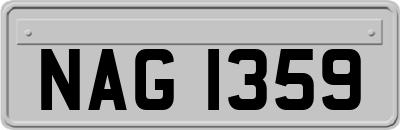 NAG 1359